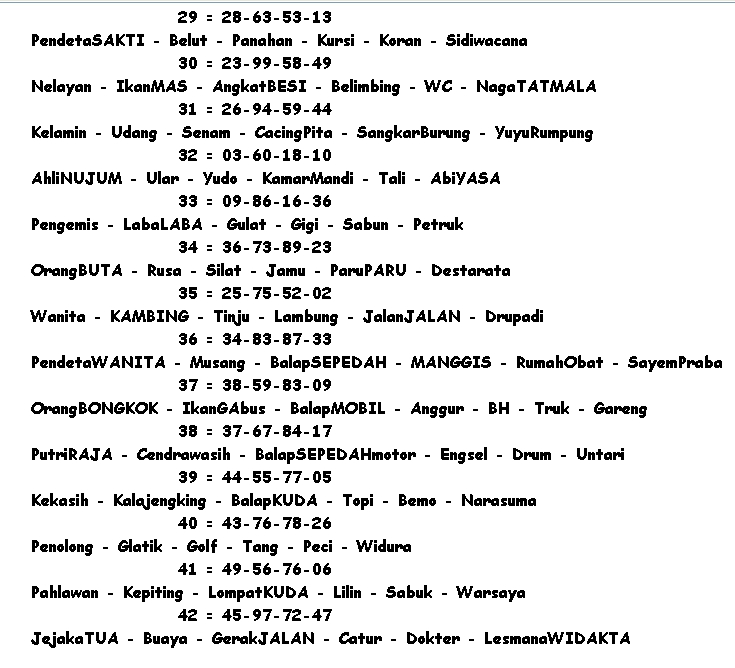 29 = 28-63-53-13
PendetaSAKTI - Belut - Panahan - Kursi - Koran - Sidiwacana
30 = 23-99-58-49
Nelayan - IkanMAS - AngkatBESI - Belimbing - WC - NagaTATMALA
31 = 26-94-59-44
Kelamin - Udang - Senam - CacingPita - SangkarBurung - YuyuRumpung
32 = 03-60-18-10
AhliNUJUM - Ular - Yudo - KamarMandi - Tali - AbiYASA
33 = 09-86-16-36
Pengemis - LabaLABA - Gulat - Gigi - Sabun - Petruk
34 = 36-73-89-23
OrangBUTA - Rusa - Silat - Jamu - ParuPARU - Destarata
35 = 25-75-52-02
Wanita - KAMBING - Tinju - Lambung - JalanJALAN - Drupadi
36 = 34-83-87-33
PendetaWANITA - Musang - BalapSEPEDAH - MANGGIS - RumahObat - SayemPraba
37 = 38-59-83-09
OrangBONGKOK - IkanGAbus - BalapMOBIL - Anggur - BH - Truk - Gareng
38 = 37-67-84-17
PutriRAJA - Cendrawasih - BalapSEPEDAHmotor - Engsel - Drum - Untari
39 = 44-55-77-05
Kekasih - Kalajengking - BalapKUDA - Topi - Bemo - Narasuma
40 = 43-76-78-26
Penolong - Glatik - Golf - Tang - Peci - Widura
41 = 49-56-76-06
Pahlawan - Kepiting - LompatKUDA - Lilin - Sabuk - Warsaya
42 = 45-97-72-47
JejakaTUA - Buaya - GerakJALAN - Catur - Dokter - LesmanaWIDAKTA